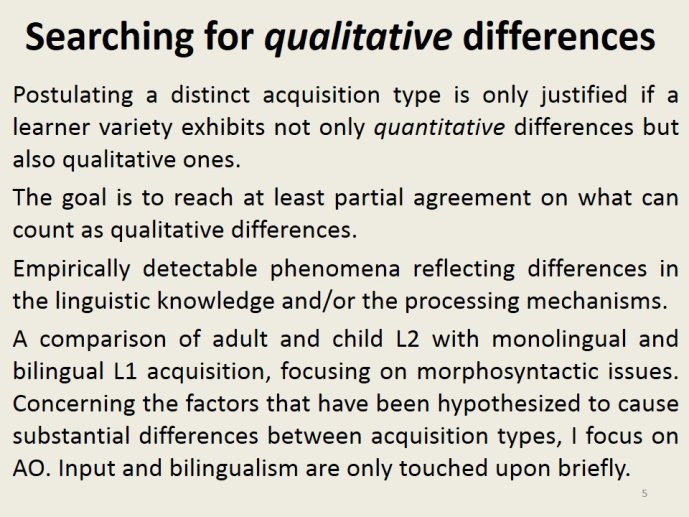 Searching for qualitative differences

Postulating a distinct acquisition type is only justified if a learner variety exhibits not only quantitative differences but also qualitative ones.

The goal is to reach at least partial agreement on what can count as qualitative differences.

Empirically detectable phenomena reflecting differences in the linguistic knowledge and/or the processing mechanisms.

A comparison of adult and child L2 with monolingual and bilingual L1 acquisition, focusing on morphosyntactic issues. Concerning the factors that have been hypothesized to cause substantial differences between acquisition types, I focus on AO. Input and bilingualism are only touched upon briefly.

5